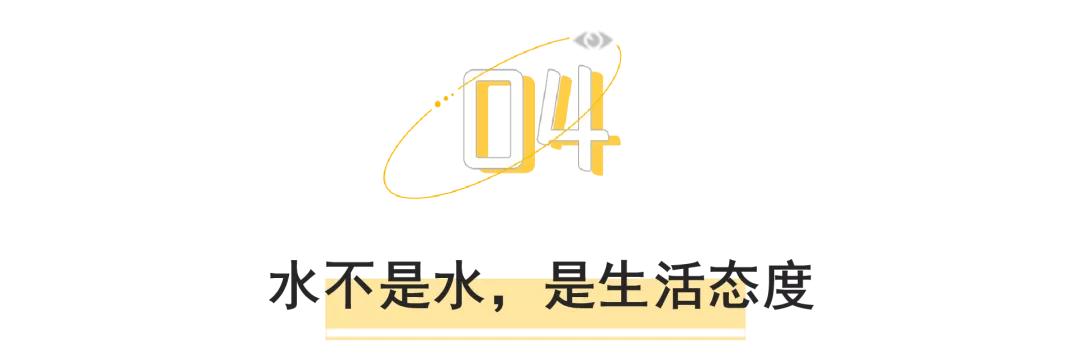 04

水不是水，是生活态度